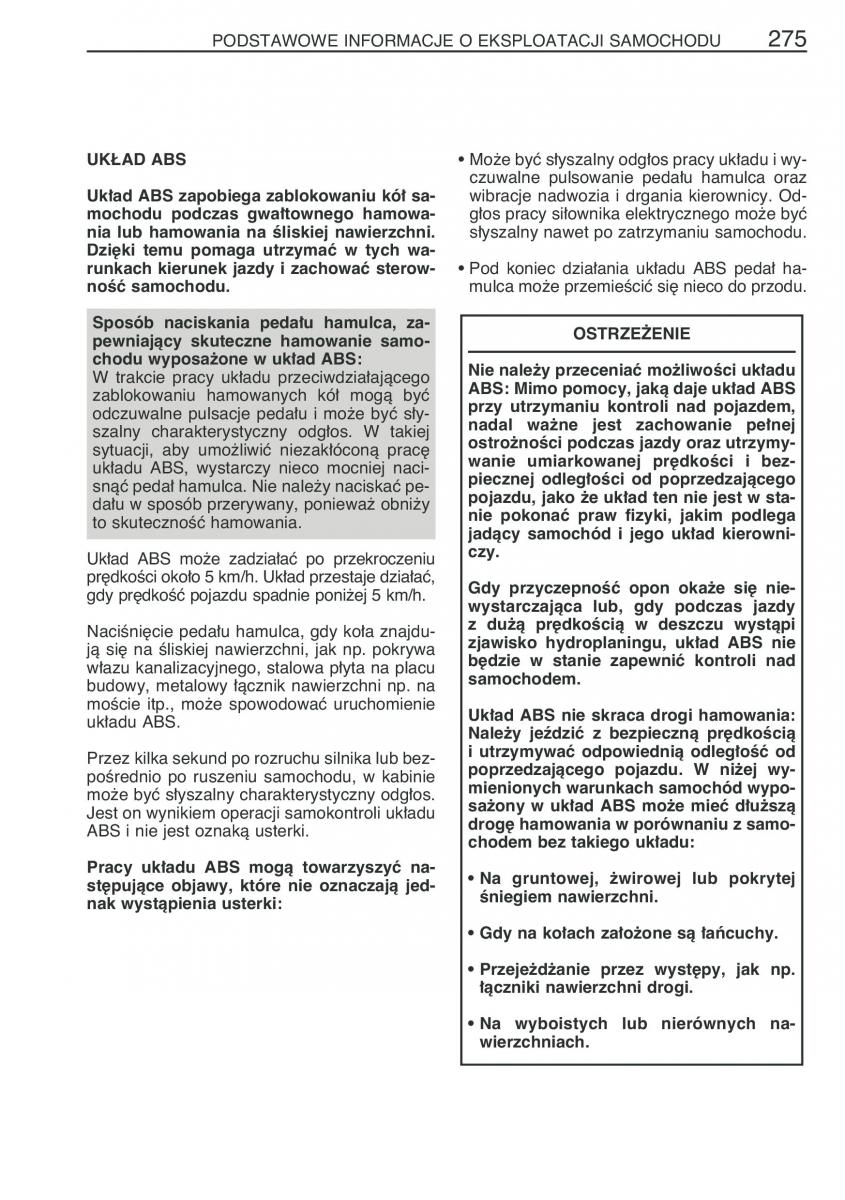 PODSTAWOWE INFORMACJE O EKSPLOATACJI SAMOCHODU 275

UKŁAD ABS

Układ ABS zapobiega zablokowaniu kół samochodu podczas gwałtownego hamowania lub hamowania na śliskiej nawierzchni. Dzięki temu pomaga utrzymać w tych warunkach kierunek jazdy i zachować sterowność samochodu.

Sposób naciskania pedału hamulca, zapewniający skuteczne hamowanie samochodu wyposażone w układ ABS:
W trakcie pracy układu przeciwdziałającego zablokowaniu hamowanych kół mogą być odczuwalne pulsacje pedału i może być słyszalny charakterystyczny odgłos. W takiej sytuacji, aby umożliwić niezakłóconą pracę układu ABS, wystarczy nieco mocniej nacisnąć pedał hamulca. Nie należy naciskać pedału w sposób przerywany, ponieważ obniży to skuteczność hamowania.

Układ ABS może zadziałać po przekroczeniu prędkości około 5 km/h. Układ przestaje działać, gdy prędkość pojazdu spadnie poniżej 5 km/h.

Naciśnięcie pedału hamulca, gdy koła znajdują się na śliskiej nawierzchni, jak np. pokrywa włazu kanalizacyjnego, stalowa płyta na placu budowy, metalowy łącznik nawierzchni np. na moście itp., może spowodować uruchomienie układu ABS.

Przez kilka sekund po rozruchu silnika lub bezpośrednio po ruszeniu samochodu, w kabinie może być słyszalny charakterystyczny odgłos. Jest on wynikiem operacji samokontroli układu ABS i nie jest oznaką usterki.

Pracy układu ABS mogą towarzyszyć następujące objawy, które nie oznaczają jednak wystąpienia usterki:

• Może być słyszalny odgłos pracy układu i wyczuwalne pulsowanie pedału hamulca oraz wibracje nadwozia i drgania kierownicy. Odgłos pracy siłownika elektrycznego może być słyszalny nawet po zatrzymaniu samochodu.

• Pod koniec działania układu ABS pedał hamulca może przemieścić się nieco do przodu.

OSTRZEŻENIE

Nie należy przeceniać możliwości układu ABS: Mimo pomocy, jaką daje układ ABS przy utrzymaniu kontroli nad pojazdem, nadal ważne jest zachowanie pełnej ostrożności podczas jazdy oraz utrzymywanie umiarkowanej prędkości i bezpiecznej odległości od poprzedzającego pojazdu, jako że układ ten nie jest w stanie pokonać praw fizyki, jakim podlega jadący samochód i jego układ kierowniczy.

Gdy przyczepność opon okaże się niewystarczająca lub, gdy podczas jazdy z dużą prędkością w deszczu wystąpi zjawisko hydroplaningu, układ ABS nie będzie w stanie zapewnić kontroli nad samochodem.

Układ ABS nie skraca drogi hamowania: Należy jeździć z bezpieczną prędkością i utrzymywać odpowiednią odległość od poprzedzającego pojazdu. W niżej wymienionych warunkach samochód wyposażony w układ ABS może mieć dłuższą drogę hamowania w porównaniu z samochodem bez takiego układu:

• Na gruntowej, żwirowej lub pokrytej śniegiem nawierzchni.

• Gdy na kołach założone są łańcuchy.

• Przejeżdżanie przez występy, jak np. łączniki nawierzchni drogi.

• Na wyboistych lub nierównych nawierzchniach.